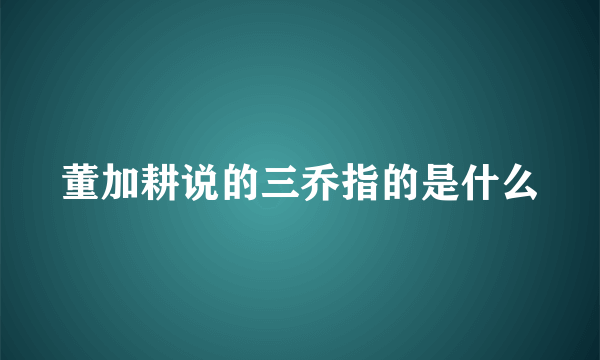 董加耕说的三乔指的是什么